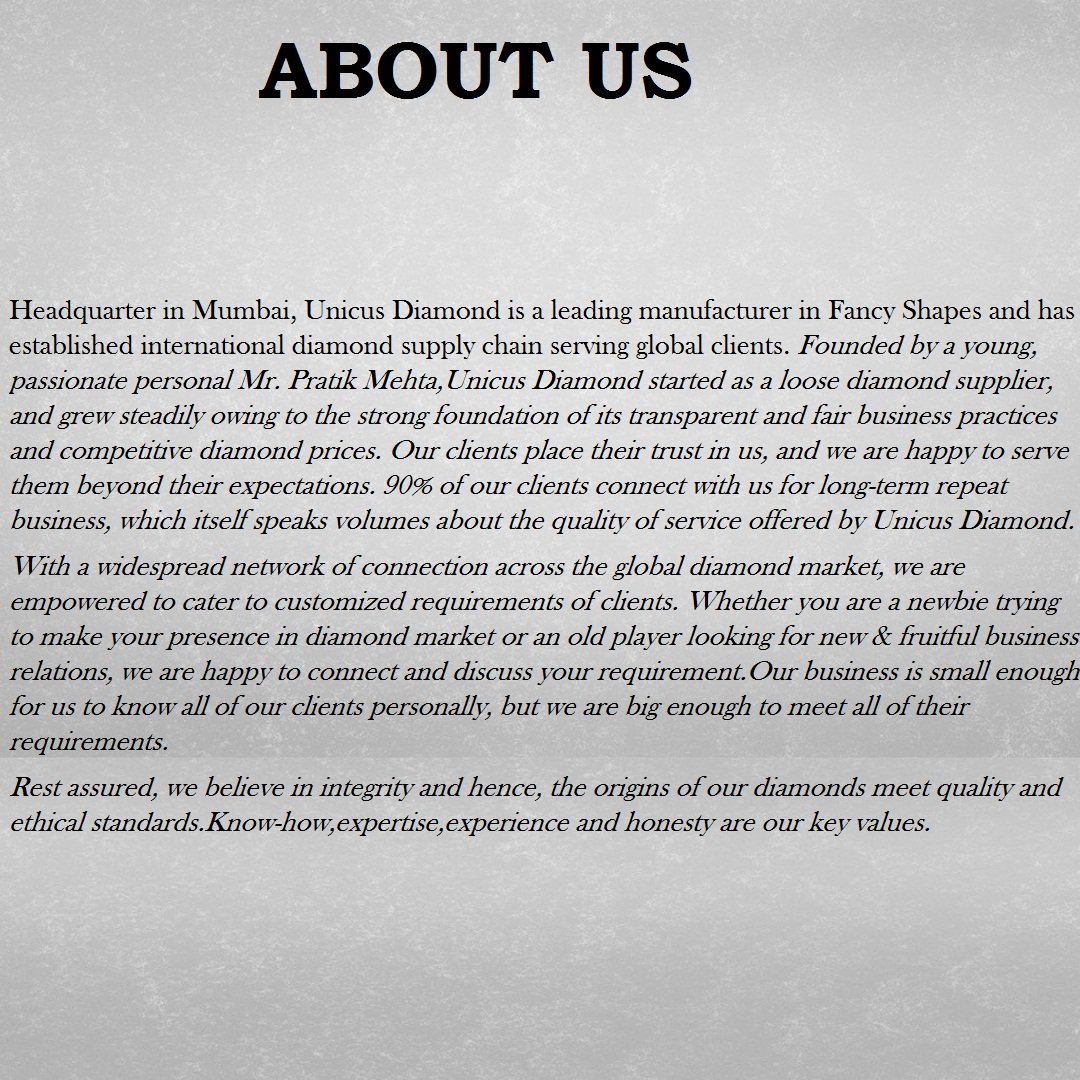 ABOUT US

Headquarter in Mumbai, Unicus Diamond is a leading manufacturer in Fancy Shapes and has established international diamond supply chain serving global clients. Founded by a young, passionate personal Mr. Pratik Mehta,Unicus Diamond started as a loose diamond supplier, and grew steadily owing to the strong foundation of its transparent and fair business practices and competitive diamond prices. Our clients place their trust in us, and we are happy to serve them beyond their expectations. 90% of our clients connect with us for long-term repeat business, which itself speaks volumes about the quality of service offered by Unicus Diamond.

With a widespread network of connection across the global diamond market, we are empowered to cater to customized requirements of clients. Whether you are a newbie trying to make your presence in diamond market or an old player looking for new & fruitful business relations, we are happy to connect and discuss your requirement.Our business is small enough for us to know all of our clients personally, but we are big enough to meet all of their requirements.

Rest assured, we believe in integrity and hence, the origins of our diamonds meet quality and ethical standards.Know-how,expertise,experience and honesty are our key values.